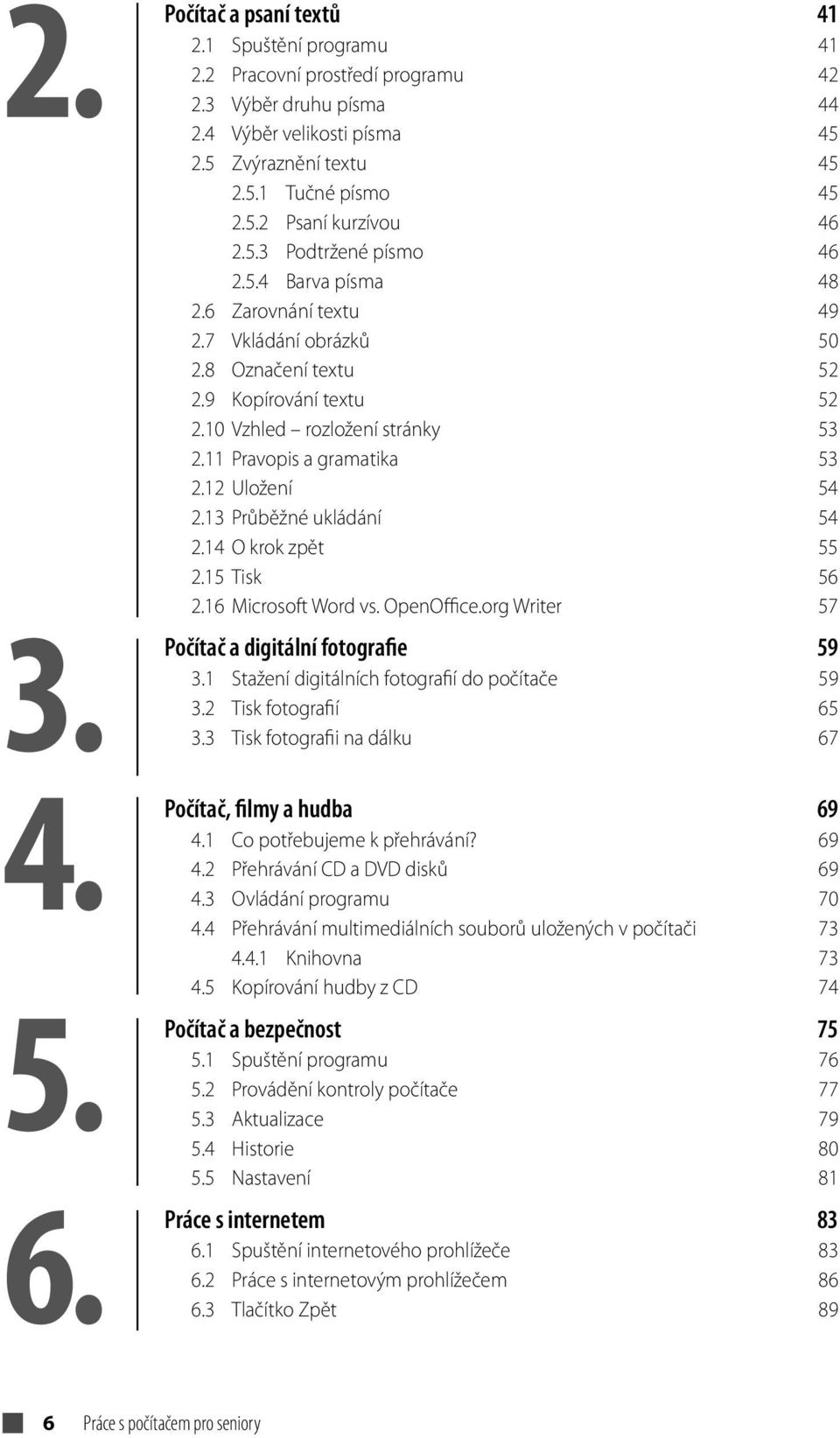 2.

Počítač a psaní textů 41
2.1 Spuštění programu 41
2.2 Pracovní prostředí programu 42
2.3 Výběr druhu písma 44
2.4 Výběr velikosti písma 45
2.5 Zvýraznění textu 45
2.5.1 Tučné písmo 45
2.5.2 Psaní kurzívou 46
2.5.3 Podtržené písmo 46
2.5.4 Barva písma 48
2.6 Zarovnání textu 49
2.7 Vkládání obrázků 50
2.8 Označení textu 52
2.9 Kopírování textu 52
2.10 Vzhled – rozložení stránky 53
2.11 Pravopis a gramatika 53
2.12 Uložení 54
2.13 Průběžné ukládání 54
2.14 O krok zpět 55
2.15 Tisk 56
2.16 Microsoft Word vs. OpenOffice.org Writer 57

3.

Počítač a digitální fotografie 59
3.1 Stažení digitálních fotografií do počítače 59
3.2 Tisk fotografií 65
3.3 Tisk fotografii na dálku 67

4.

Počítač, filmy a hudba 69
4.1 Co potřebujeme k přehrávání? 69
4.2 Přehrávání CD a DVD disků 69
4.3 Ovládání programu 70
4.4 Přehrávání multimediálních souborů uložených v počítači 73
4.4.1 Knihovna 73
4.5 Kopírování hudby z CD 74

5.

Počítač a bezpečnost 75
5.1 Spuštění programu 76
5.2 Provádění kontroly počítače 77
5.3 Aktualizace 79
5.4 Historie 80
5.5 Nastavení 81

6.

Práce s internetem 83
6.1 Spuštění internetového prohlížeče 83
6.2 Práce s internetovým prohlížečem 86
6.3 Tlačítko Zpět 89

6 Práce s počítačem pro seniory